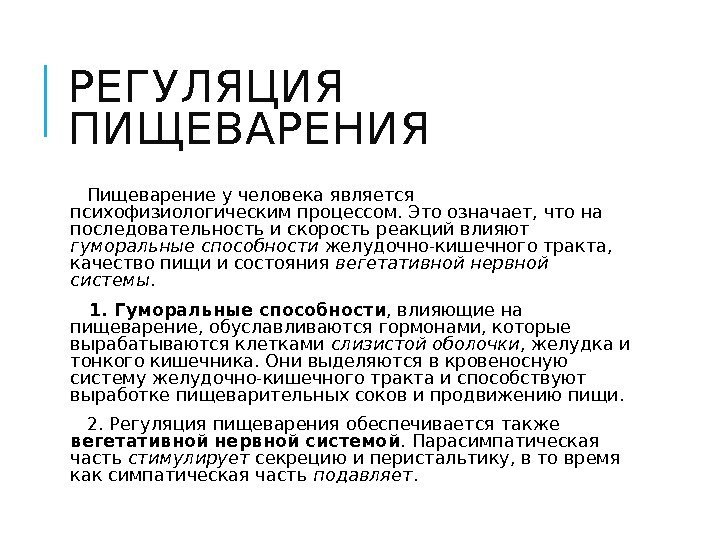 РЕГУЛЯЦИЯ ПИЩЕВАРЕНИЯ

Пищеварение у человека является психофизиологическим процессом. Это означает, что на последовательность и скорость реакций влияют гуморальные способности желудочно-кишечного тракта, качество пищи и состояния вегетативной нервной системы.

1. Гуморальные способности, влияющие на пищеварение, обуславливаются гормонами, которые вырабатываются клетками слизистой оболочки, желудка и тонкого кишечника. Они выделяются в кровеносную систему желудочно-кишечного тракта и способствуют выработке пищеварительных соков и продвижению пищи.

2. Регуляция пищеварения обеспечивается также вегетативной нервной системой. Парасимпатическая часть стимулирует секрецию и перистальтику, в то время как симпатическая часть подавляет.